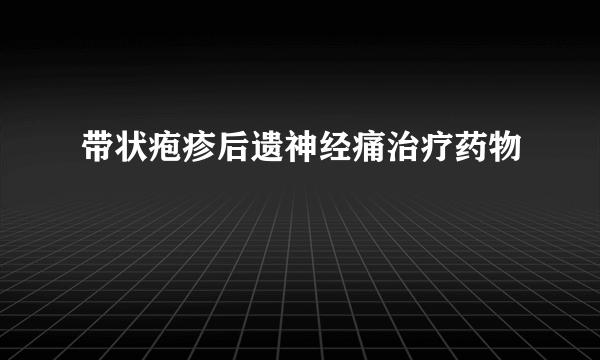 带状疱疹后遗神经痛治疗药物